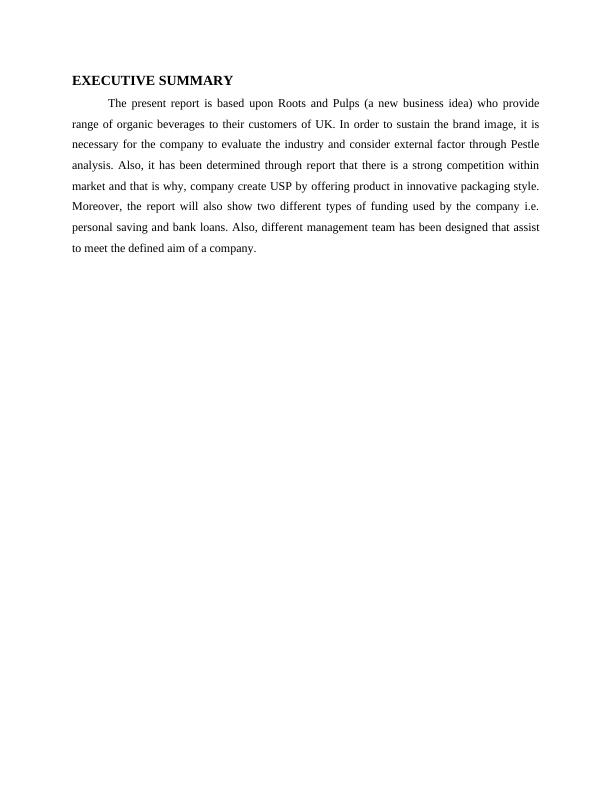 EXECUTIVE SUMMARY

The present report is based upon Roots and Pulps (a new business idea) who provide range of organic beverages to their customers of UK. In order to sustain the brand image, it is necessary for the company to evaluate the industry and consider external factor through Pestle analysis. Also, it has been determined through report that there is a strong competition within market and that is why, company create USP by offering product in innovative packaging style. Moreover, the report will also show two different types of funding used by the company i.e. personal saving and bank loans. Also, different management team has been designed that assist to meet the defined aim of a company.